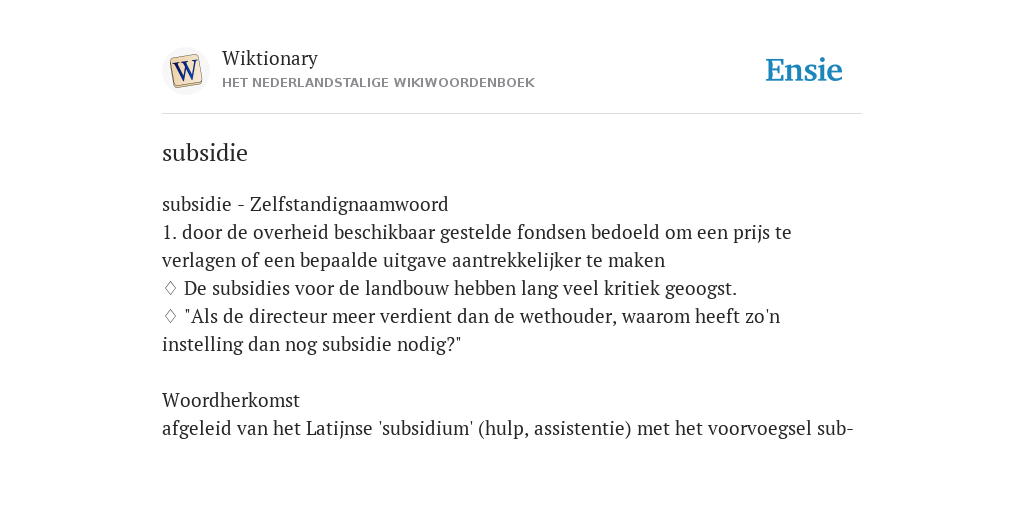 W

Wiktionary
HET NEDERLANDSTALIGE WIKIWOORDENBOEK

Ensie

subsidie

subsidie - Zelfstandignaamwoord
1. door de overheid beschikbaar gestelde fondsen bedoeld om een prijs te verlagen of een bepaalde uitgave aantrekkelijker te maken
♢ De subsidies voor de landbouw hebben lang veel kritiek geoogst.
♢ "Als de directeur meer verdient dan de wethouder, waarom heeft zo'n instelling dan nog subsidie nodig?"

Woordherkomst
afgeleid van het Latijnse 'subsidium' (hulp, assistentie) met het voorvoegsel sub-